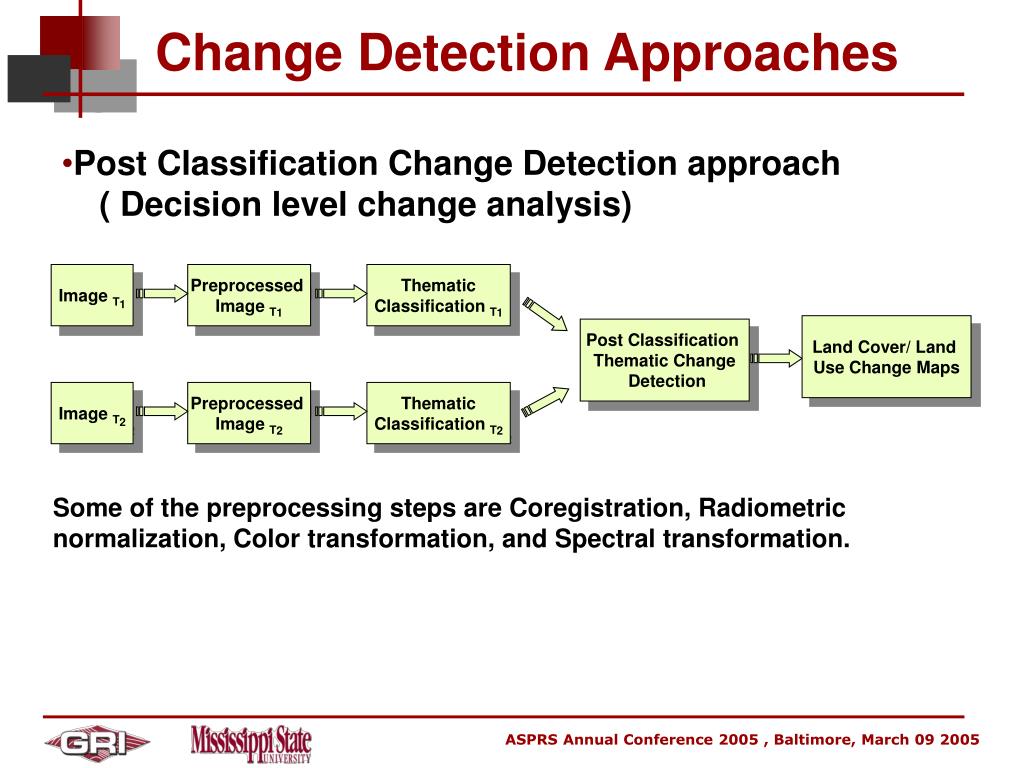 Change Detection Approaches

•Post Classification Change Detection approach ( Decision level change analysis)

Image $_{T1}$

Preprocessed Image $_{T1}$

Thematic Classification $_{T1}$

Image $_{T2}$

Preprocessed Image $_{T2}$

Thematic Classification $_{T2}$

Post Classification Thematic Change Detection

Land Cover/ Land Use Change Maps

Some of the preprocessing steps are Coregistration, Radiometric normalization, Color transformation, and Spectral transformation.

GRI

Mississippi State UNIVERSITY

ASPRS Annual Conference 2005 , Baltimore, March 09 2005